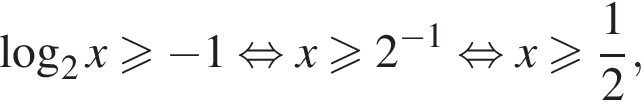 $\log_2 x \geqslant -1 \Leftrightarrow x \geqslant 2^{-1} \Leftrightarrow x \geqslant \frac{1}{2},$